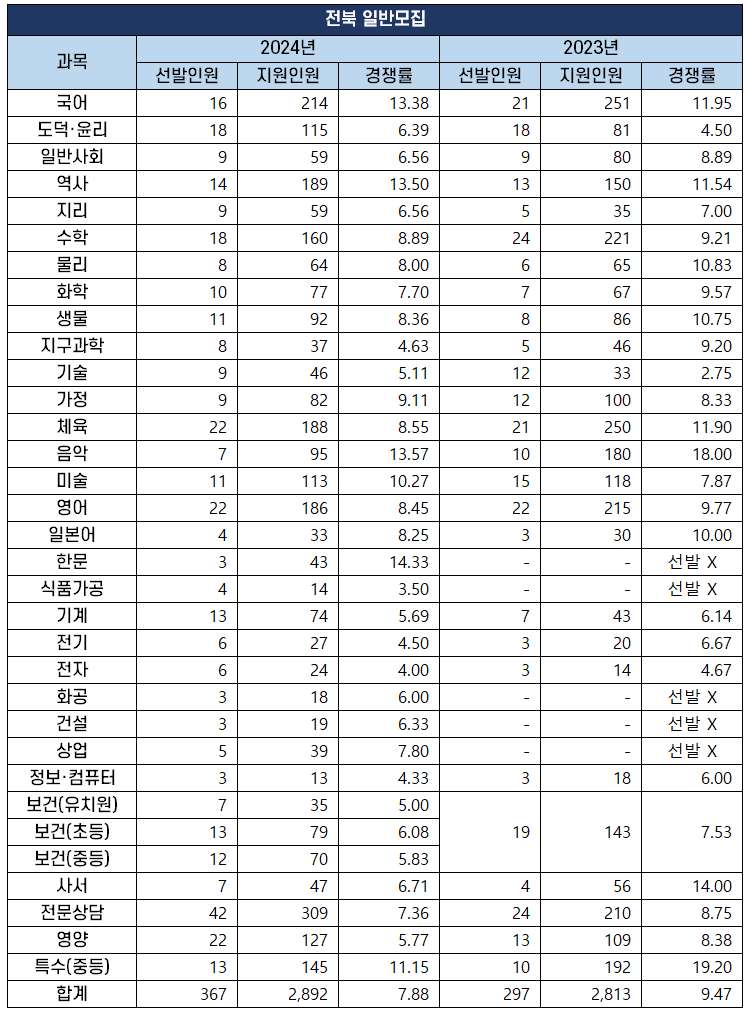 전북 일반모집

| 과목 | 2024년 선발인원 | 2024년 지원인원 | 2024년 경쟁률 | 2023년 선발인원 | 2023년 지원인원 | 2023년 경쟁률 |
|---|---|---|---|---|---|---|
| 국어 | 16 | 214 | 13.38 | 21 | 251 | 11.95 |
| 도덕·윤리 | 18 | 115 | 6.39 | 18 | 81 | 4.50 |
| 일반사회 | 9 | 59 | 6.56 | 9 | 80 | 8.89 |
| 역사 | 14 | 189 | 13.50 | 13 | 150 | 11.54 |
| 지리 | 9 | 59 | 6.56 | 5 | 35 | 7.00 |
| 수학 | 18 | 160 | 8.89 | 24 | 221 | 9.21 |
| 물리 | 8 | 64 | 8.00 | 6 | 65 | 10.83 |
| 화학 | 10 | 77 | 7.70 | 7 | 67 | 9.57 |
| 생물 | 11 | 92 | 8.36 | 8 | 86 | 10.75 |
| 지구과학 | 8 | 37 | 4.63 | 5 | 46 | 9.20 |
| 기술 | 9 | 46 | 5.11 | 12 | 33 | 2.75 |
| 가정 | 9 | 82 | 9.11 | 12 | 100 | 8.33 |
| 체육 | 22 | 188 | 8.55 | 21 | 250 | 11.90 |
| 음악 | 7 | 95 | 13.57 | 10 | 180 | 18.00 |
| 미술 | 11 | 113 | 10.27 | 15 | 118 | 7.87 |
| 영어 | 22 | 186 | 8.45 | 22 | 215 | 9.77 |
| 일본어 | 4 | 33 | 8.25 | 3 | 30 | 10.00 |
| 한문 | 3 | 43 | 14.33 | - | - | 선발 X |
| 식품가공 | 4 | 14 | 3.50 | - | - | 선발 X |
| 기계 | 13 | 74 | 5.69 | 7 | 43 | 6.14 |
| 전기 | 6 | 27 | 4.50 | 3 | 20 | 6.67 |
| 전자 | 6 | 24 | 4.00 | 3 | 14 | 4.67 |
| 화공 | 3 | 18 | 6.00 | - | - | 선발 X |
| 건설 | 3 | 19 | 6.33 | - | - | 선발 X |
| 상업 | 5 | 39 | 7.80 | - | - | 선발 X |
| 정보·컴퓨터 | 3 | 13 | 4.33 | 3 | 18 | 6.00 |
| 보건(유치원) | 7 | 35 | 5.00 | 19 | 143 | 7.53 |
| 보건(초등) | 13 | 79 | 6.08 | | | |
| 보건(중등) | 12 | 70 | 5.83 | | | |
| 사서 | 7 | 47 | 6.71 | 4 | 56 | 14.00 |
| 전문상담 | 42 | 309 | 7.36 | 24 | 210 | 8.75 |
| 영양 | 22 | 127 | 5.77 | 13 | 109 | 8.38 |
| 특수(중등) | 13 | 145 | 11.15 | 10 | 192 | 19.20 |
| 합계 | 367 | 2,892 | 7.88 | 297 | 2,813 | 9.47 |